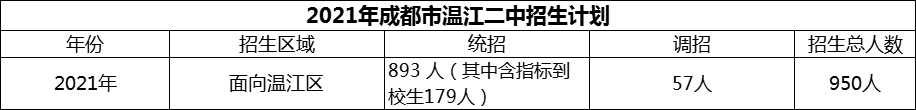 2021年成都市温江二中招生计划

| 年份 | 招生区域 | 统招 | 调招 | 招生总人数 |
|---|---|---|---|---|
| 2021年 | 面向温江区 | 893 人（其中含指标到校生179人） | 57人 | 950人 |